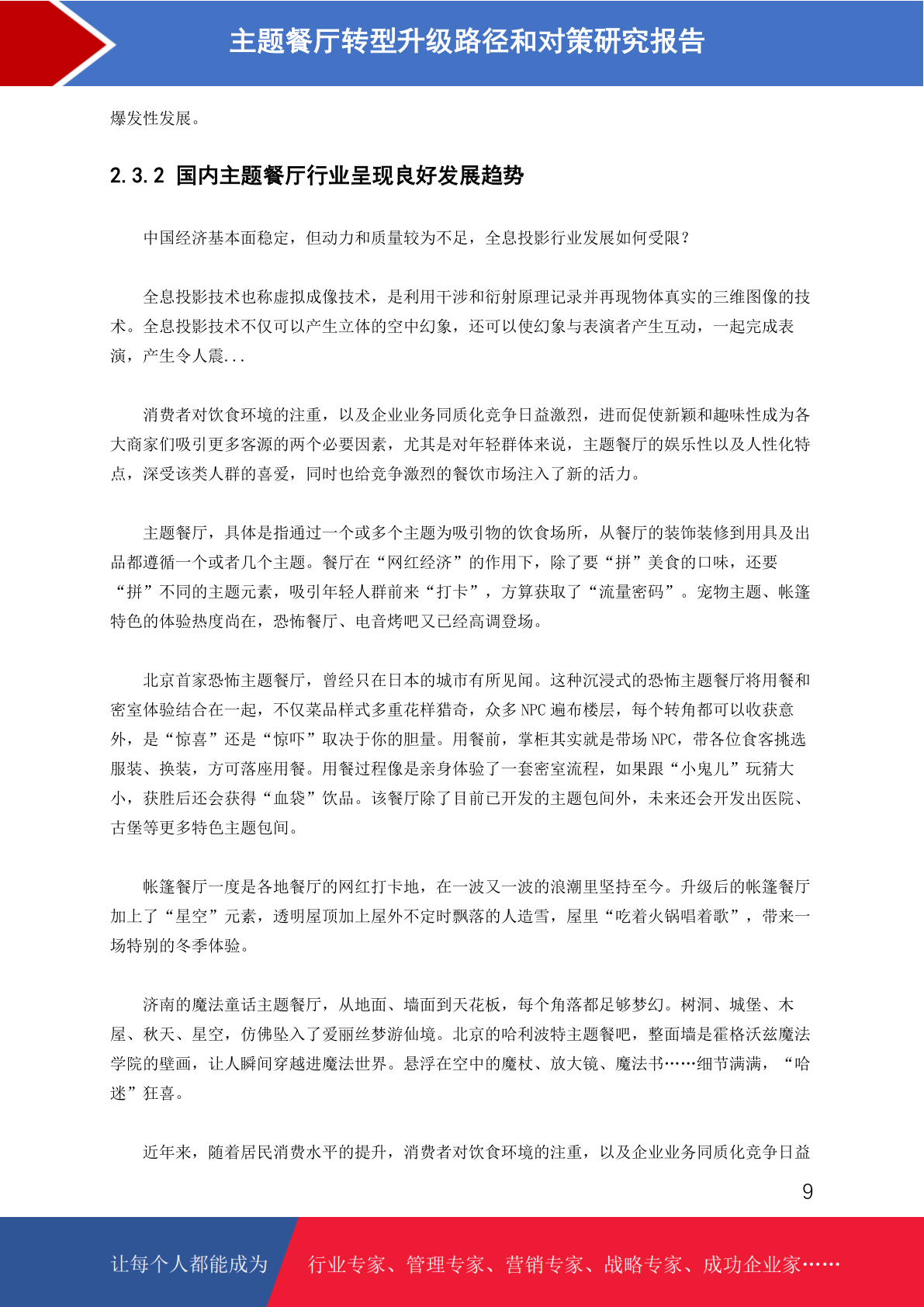 主题餐厅转型升级路径和对策研究报告

爆发性发展。

2.3.2 国内主题餐厅行业呈现良好发展趋势

中国经济基本面稳定，但动力和质量较为不足，全息投影行业发展如何受限？

全息投影技术也称虚拟成像技术，是利用干涉和衍射原理记录并再现物体真实的三维图像的技术。全息投影技术不仅可以产生立体的空中幻象，还可以使幻象与表演者产生互动，一起完成表演，产生令人震...

消费者对饮食环境的注重，以及企业业务同质化竞争日益激烈，进而促使新颖和趣味性成为各大商家们吸引更多客源的两个必要因素，尤其是对年轻群体来说，主题餐厅的娱乐性以及人性化特点，深受该类人群的喜爱，同时也给竞争激烈的餐饮市场注入了新的活力。

主题餐厅，具体是指通过一个或多个主题为吸引物的饮食场所，从餐厅的装饰装修到用具及出品都遵循一个或者几个主题。餐厅在“网红经济”的作用下，除了要“拼”美食的口味，还要“拼”不同的主题元素，吸引年轻人群前来“打卡”，方算获取了“流量密码”。宠物主题、帐篷特色的体验热度尚在，恐怖餐厅、电音烤吧又已经高调登场。

北京首家恐怖主题餐厅，曾经只在日本的城市有所见闻。这种沉浸式的恐怖主题餐厅将用餐和密室体验结合在一起，不仅菜品样式多重花样猎奇，众多 NPC 遍布楼层，每个转角都可以收获意外，是“惊喜”还是“惊吓”取决于你的胆量。用餐前，掌柜其实就是带场 NPC，带各位食客挑选服装、换装，方可落座用餐。用餐过程像是亲身体验了一套密室流程，如果跟“小鬼儿”玩猜大小，获胜后还会获得“血袋”饮品。该餐厅除了目前已开发的主题包间外，未来还会开发出医院、古堡等更多特色主题包间。

帐篷餐厅一度是各地餐厅的网红打卡地，在一波又一波的浪潮里坚持至今。升级后的帐篷餐厅加上了“星空”元素，透明屋顶加上屋外不定时飘落的人造雪，屋里“吃着火锅唱着歌”，带来一场特别的冬季体验。

济南的魔法童话主题餐厅，从地面、墙面到天花板，每个角落都足够梦幻。树洞、城堡、木屋、秋天、星空，仿佛坠入了爱丽丝梦游仙境。北京的哈利波特主题餐吧，整面墙是霍格沃兹魔法学院的壁画，让人瞬间穿越进魔法世界。悬浮在空中的魔杖、放大镜、魔法书……细节满满，“哈迷”狂喜。

近年来，随着居民消费水平的提升，消费者对饮食环境的注重，以及企业业务同质化竞争日益

9

让每个人都能成为 行业专家、管理专家、营销专家、战略专家、成功企业家……